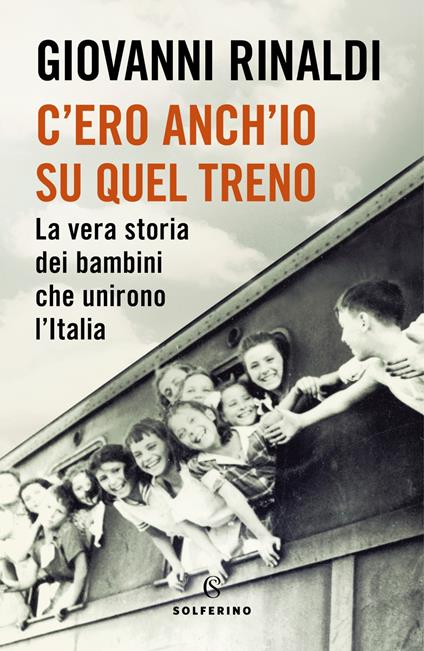 GIOVANNI RINALDI

C'ERO ANCH'IO SU QUEL TRENO

La vera storia dei bambini che unirono l'Italia

S

SOLFERINO